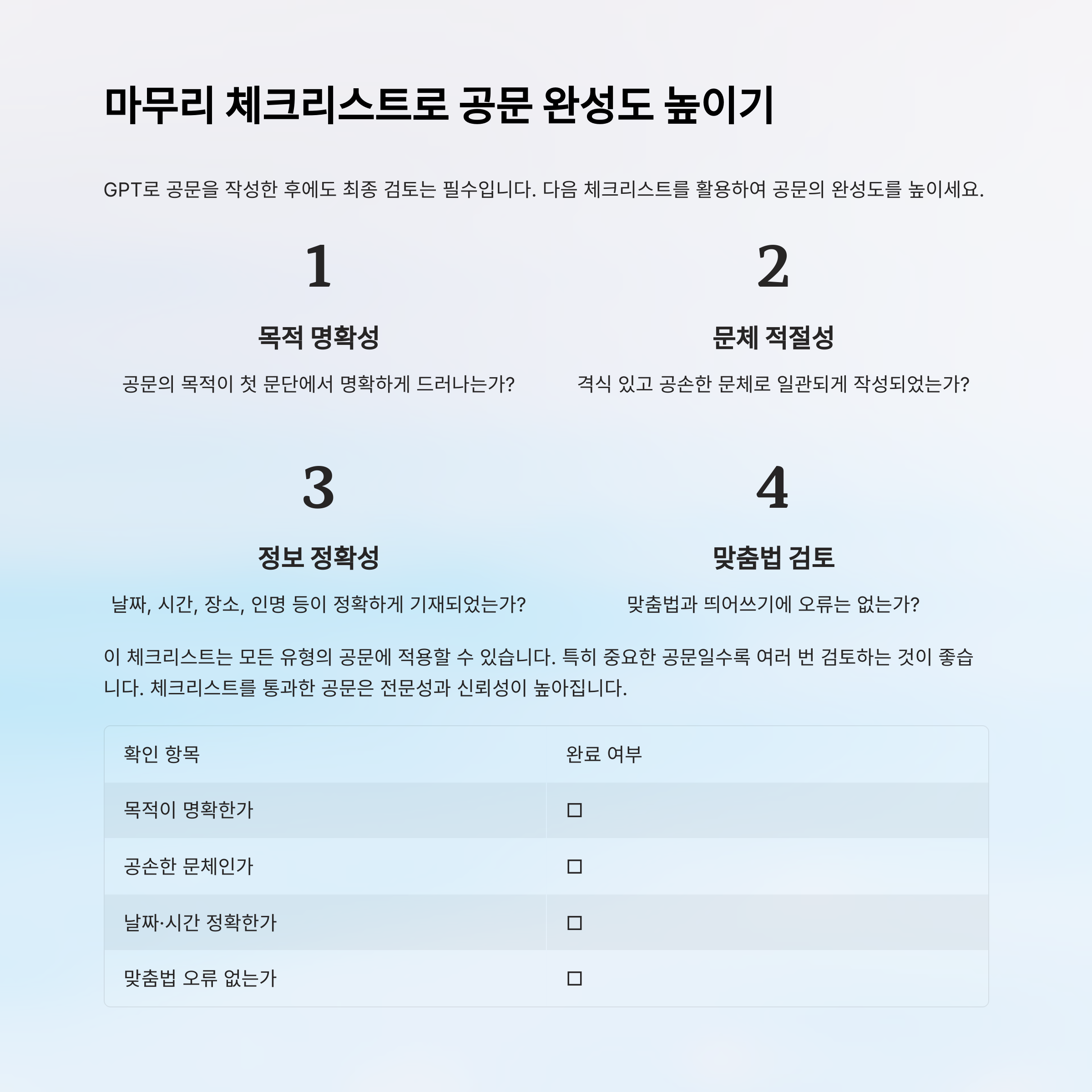 마무리 체크리스트로 공문 완성도 높이기

GPT로 공문을 작성한 후에도 최종 검토는 필수입니다. 다음 체크리스트를 활용하여 공문의 완성도를 높이세요.

1

목적 명확성

공문의 목적이 첫 문단에서 명확하게 드러나는가?

2

문체 적절성

격식 있고 공손한 문체로 일관되게 작성되었는가?

3

정보 정확성

날짜, 시간, 장소, 인명 등이 정확하게 기재되었는가?

4

맞춤법 검토

맞춤법과 띄어쓰기에 오류는 없는가?

이 체크리스트는 모든 유형의 공문에 적용할 수 있습니다. 특히 중요한 공문일수록 여러 번 검토하는 것이 좋습니다. 체크리스트를 통과한 공문은 전문성과 신뢰성이 높아집니다.

| 확인 항목 | 완료 여부 |
|---|---|
| 목적이 명확한가 | ☐ |
| 공손한 문체인가 | ☐ |
| 날짜·시간 정확한가 | ☐ |
| 맞춤법 오류 없는가 | ☐ |